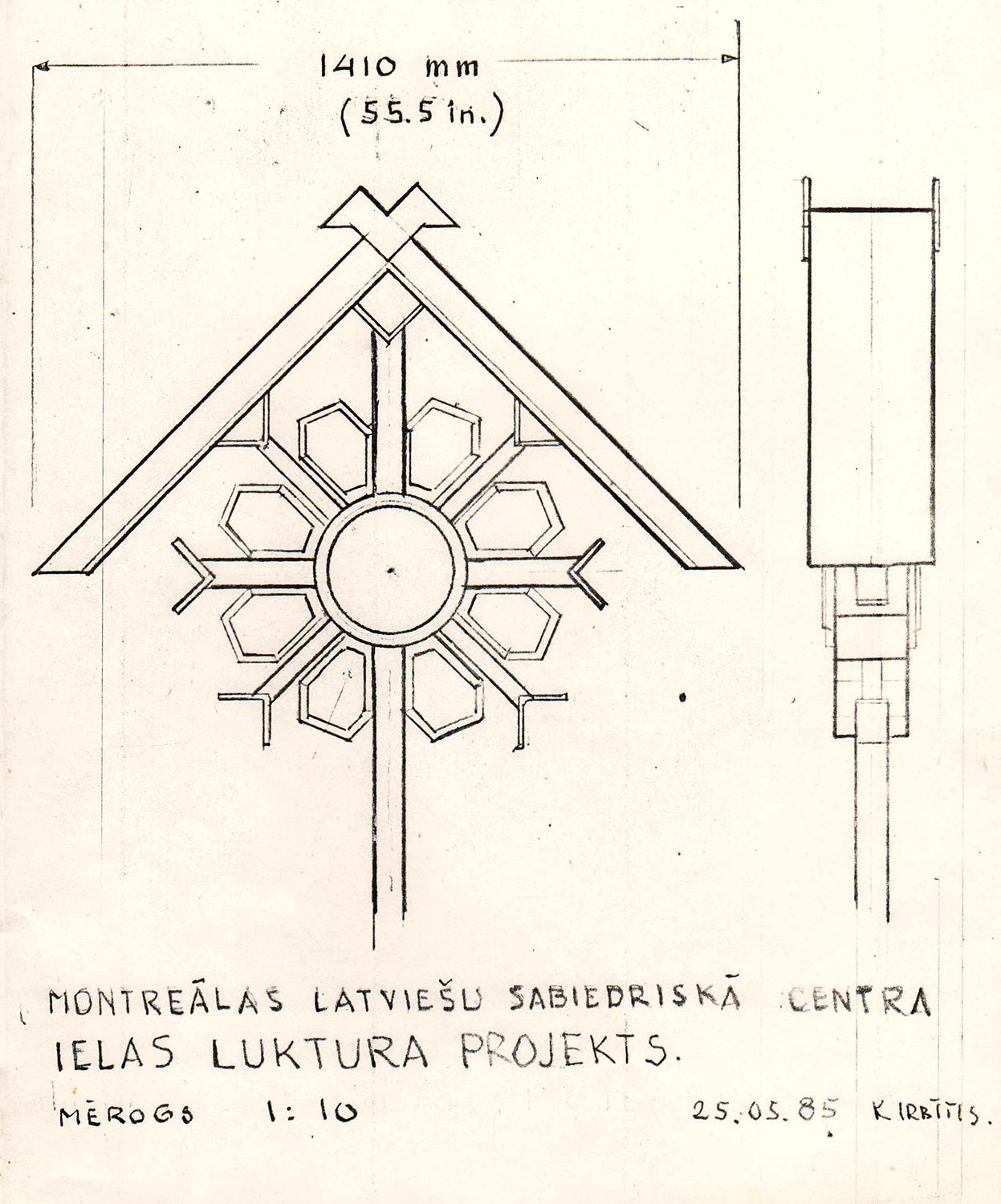 1410 mm
(55.5 in.)

MONTREĀLAS LATVIEŠU SABIEDRISKĀ CENTRA
IELAS LUKTURA PROJEKTS.

MĒROGS 1: 10 25.05.85 KIRBĪTIS.